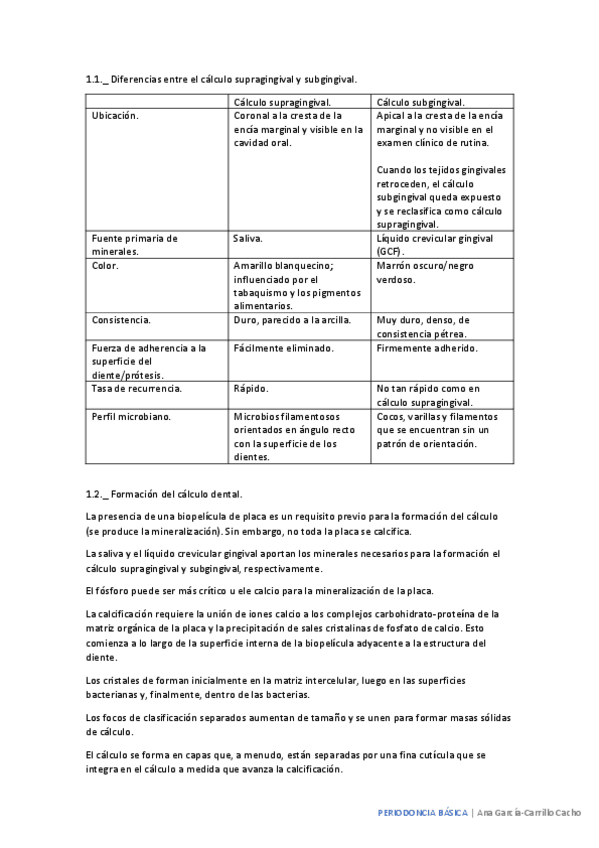 1.1._ Diferencias entre el cálculo supragingival y subgingival.

| | Cálculo supragingival. | Cálculo subgingival. |
|---|---|---|
| Ubicación. | Coronal a la cresta de la encía marginal y visible en la cavidad oral. | Apical a la cresta de la encía marginal y no visible en el examen clínico de rutina. Cuando los tejidos gingivales retroceden, el cálculo subgingival queda expuesto y se reclasifica como cálculo supragingival. |
| Fuente primaria de minerales. | Saliva. | Líquido crevicular gingival (GCF). |
| Color. | Amarillo blanquecino; influenciado por el tabaquismo y los pigmentos alimentarios. | Marrón oscuro/negro verdoso. |
| Consistencia. | Duro, parecido a la arcilla. | Muy duro, denso, de consistencia pétrea. |
| Fuerza de adherencia a la superficie del diente/prótesis. | Fácilmente eliminado. | Firmemente adherido. |
| Tasa de recurrencia. | Rápido. | No tan rápido como en cálculo supragingival. |
| Perfil microbiano. | Microbios filamentosos orientados en ángulo recto con la superficie de los dientes. | Cocos, varillas y filamentos que se encuentran sin un patrón de orientación. |

1.2._ Formación del cálculo dental.

La presencia de una biopelícula de placa es un requisito previo para la formación del cálculo (se produce la mineralización). Sin embargo, no toda la placa se calcifica.

La saliva y el líquido crevicular gingival aportan los minerales necesarios para la formación el cálculo supragingival y subgingival, respectivamente.

El fósforo puede ser más crítico u ele calcio para la mineralización de la placa.

La calcificación requiere la unión de iones calcio a los complejos carbohidrato-proteína de la matriz orgánica de la placa y la precipitación de sales cristalinas de fosfato de calcio. Esto comienza a lo largo de la superficie interna de la biopelícula adyacente a la estructura del diente.

Los cristales de forman inicialmente en la matriz intercelular, luego en las superficies bacterianas y, finalmente, dentro de las bacterias.

Los focos de clasificación separados aumentan de tamaño y se unen para formar masas sólidas de cálculo.

El cálculo se forma en capas que, a menudo, están separadas por una fina cutícula que se integra en el cálculo a medida que avanza la calcificación.

PERIODONCIA BÁSICA | Ana García-Carrillo Cacho